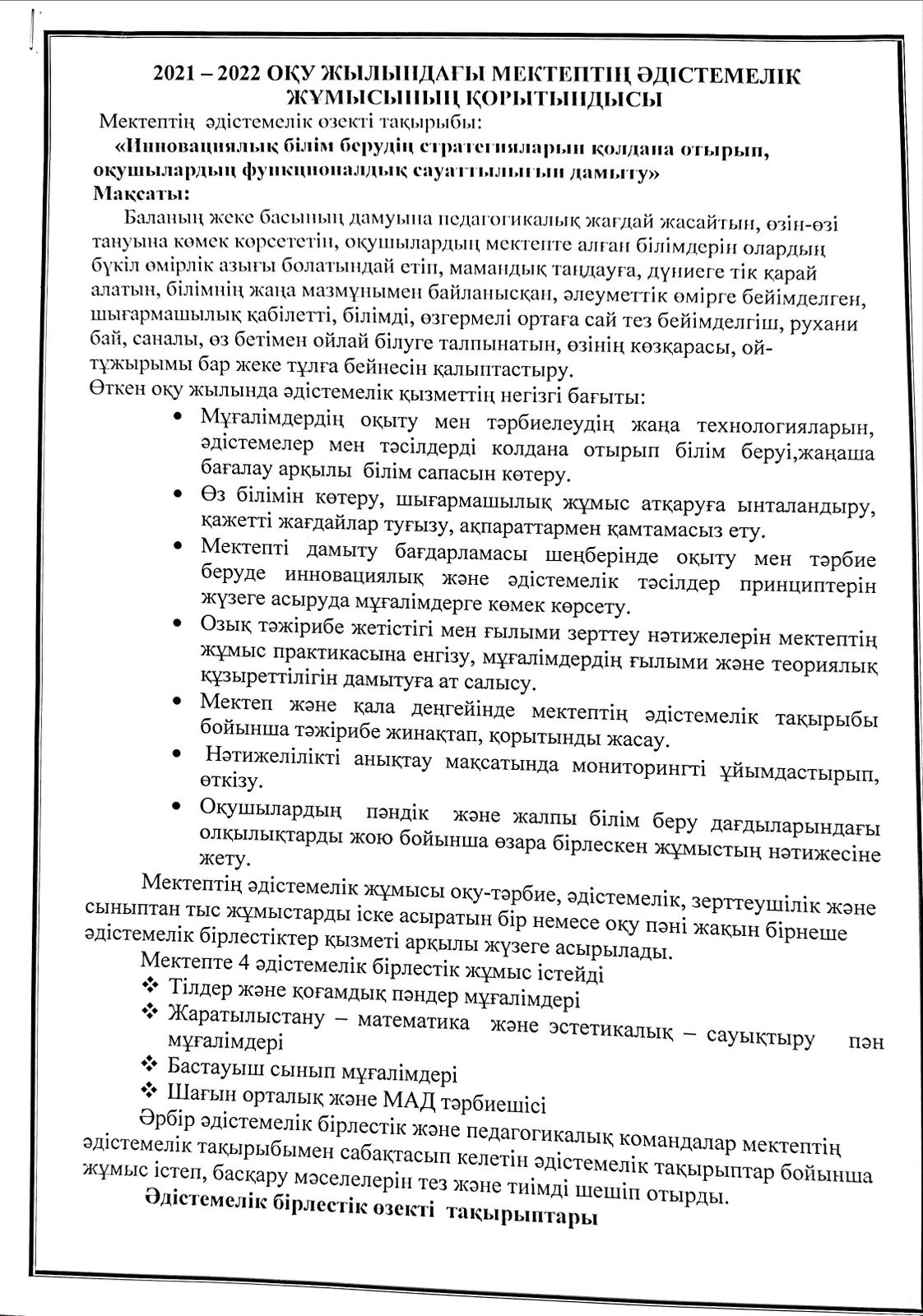 2021 – 2022 ОҚУ ЖЫЛЫНДАҒЫ МЕКТЕПТІҢ ӘДІСТЕМЕЛІК ЖҰМЫСЫНЫҢ ҚОРЫТЫНДЫСЫ

Мектептің әдістемелік өзекті тақырыбы:

«Инновациялық білім берудің стратегияларын қолдана отырып, оқушылардың функционалдық сауаттылығын дамыту»

Мақсаты:

Баланың жеке басының дамуына педагогикалық жағдай жасайтын, өзін-өзі тануына көмек көрсететін, оқушылардың мектепте алған білімдерін олардың бүкіл өмірлік азығы болатындай етіп, мамандық таңдауға, дүниеге тік қарай алатын, білімнің жаңа мазмұнымен байланысқан, әлеуметтік өмірге бейімделген, шығармашылық қабілетті, білімді, өзгермелі ортаға сай тез бейімделгіш, рухани бай, саналы, өз бетімен ойлай білуге талпынатын, өзінің көзқарасы, ой-тұжырымы бар жеке тұлға бейнесін қалыптастыру.

Өткен оқу жылында әдістемелік қызметтің негізгі бағыты:

• Мұғалімдердің оқыту мен тәрбиелеудің жаңа технологияларын, әдістемелер мен тәсілдерді колдана отырып білім беруі,жаңаша бағалау арқылы білім сапасын көтеру.
• Өз білімін көтеру, шығармашылық жұмыс атқаруға ынталандыру, қажетті жағдайлар туғызу, ақпараттармен қамтамасыз ету.
• Мектепті дамыту бағдарламасы шеңберінде оқыту мен тәрбие беруде инновациялық және әдістемелік тәсілдер принциптерін жүзеге асыруда мұғалімдерге көмек көрсету.
• Озық тәжірибе жетістігі мен ғылыми зерттеу нәтижелерін мектептің жұмыс практикасына енгізу, мұғалімдердің ғылыми және теориялық құзыреттілігін дамытуға ат салысу.
• Мектеп және қала деңгейінде мектептің әдістемелік тақырыбы бойынша тәжірибе жинақтап, қорытынды жасау.
• Нәтижелілікті анықтау мақсатында мониторингті ұйымдастырып, өткізу.
• Оқушылардың пәндік және жалпы білім беру дағдыларындағы олқылықтарды жою бойынша өзара бірлескен жұмыстың нәтижесіне жету.

Мектептің әдістемелік жұмысы оқу-тәрбие, әдістемелік, зерттеушілік және сыныптан тыс жұмыстарды іске асыратын бір немесе оқу пәні жақын бірнеше әдістемелік бірлестіктер қызметі арқылы жүзеге асырылады.

Мектепте 4 әдістемелік бірлестік жұмыс істейді

❖ Тілдер және қоғамдық пәндер мұғалімдері
❖ Жаратылыстану – математика және эстетикалық – сауықтыру пән мұғалімдері
❖ Бастауыш сынып мұғалімдері
❖ Шағын орталық және МАД тәрбиешісі

Әрбір әдістемелік бірлестік және педагогикалық командалар мектептің әдістемелік тақырыбымен сабақтасып келетін әдістемелік тақырыптар бойынша жұмыс істеп, басқару мәселелерін тез және тиімді шешіп отырды.

Әдістемелік бірлестік өзекті тақырыптары